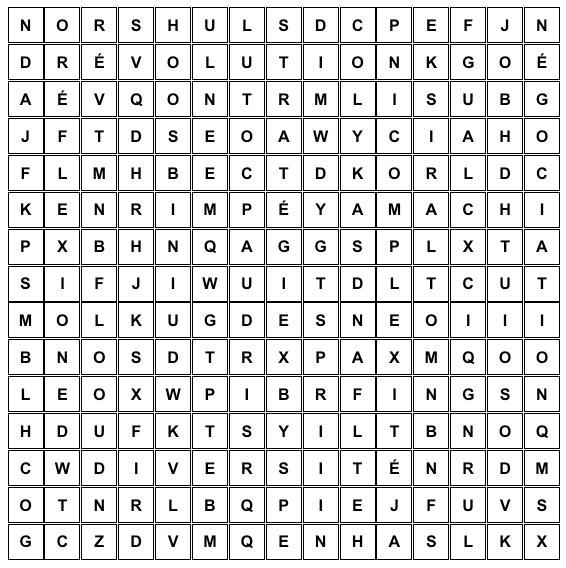 | N | O | R | S | H | U | L | S | D | C | P | E | F | J | N |
|---|---|---|---|---|---|---|---|---|---|---|---|---|---|---|
| D | R | É | V | O | L | U | T | I | O | N | K | G | O | É |
| A | É | V | Q | O | N | T | R | M | L | I | S | U | B | G |
| J | F | T | D | S | E | O | A | W | Y | C | I | A | H | O |
| F | L | M | H | B | E | C | T | D | K | O | R | L | D | C |
| K | E | N | R | I | M | P | É | Y | A | M | A | C | H | I |
| P | X | B | H | N | Q | A | G | G | S | P | L | X | T | A |
| S | I | F | J | I | W | U | I | T | D | L | T | C | U | T |
| M | O | L | K | U | G | D | E | S | N | E | O | I | I | I |
| B | N | O | S | D | T | R | X | P | A | X | M | Q | O | O |
| L | E | O | X | W | P | I | B | R | F | I | N | G | S | N |
| H | D | U | F | K | T | S | Y | I | L | T | B | N | O | Q |
| C | W | D | I | V | E | R | S | I | T | É | N | R | D | M |
| O | T | N | R | L | B | Q | P | I | E | J | F | U | V | S |
| G | C | Z | D | V | M | Q | E | N | H | A | S | L | K | X |